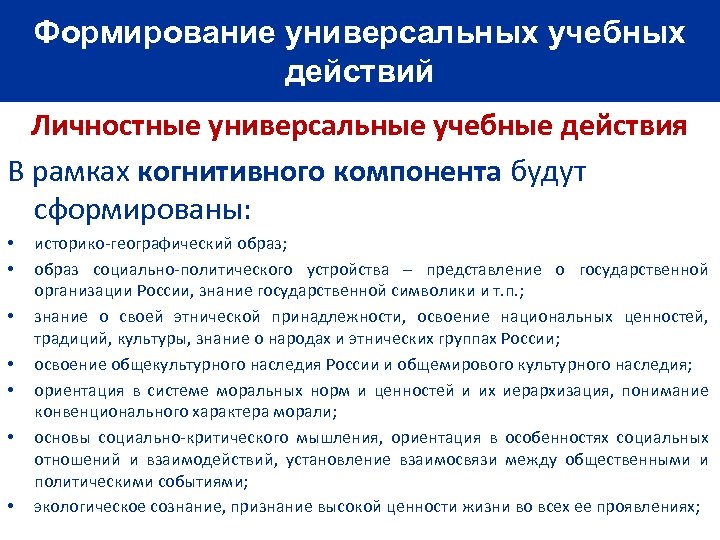 Формирование универсальных учебных действий

Личностные универсальные учебные действия

В рамках когнитивного компонента будут сформированы:

• историко-географический образ;
• образ социально-политического устройства – представление о государственной организации России, знание государственной символики и т.п.;
• знание о своей этнической принадлежности, освоение национальных ценностей, традиций, культуры, знание о народах и этнических группах России;
• освоение общекультурного наследия России и общемирового культурного наследия;
• ориентация в системе моральных норм и ценностей и их иерархизация, понимание конвенционального характера морали;
• основы социально-критического мышления, ориентация в особенностях социальных отношений и взаимодействий, установление взаимосвязи между общественными и политическими событиями;
• экологическое сознание, признание высокой ценности жизни во всех ее проявлениях;